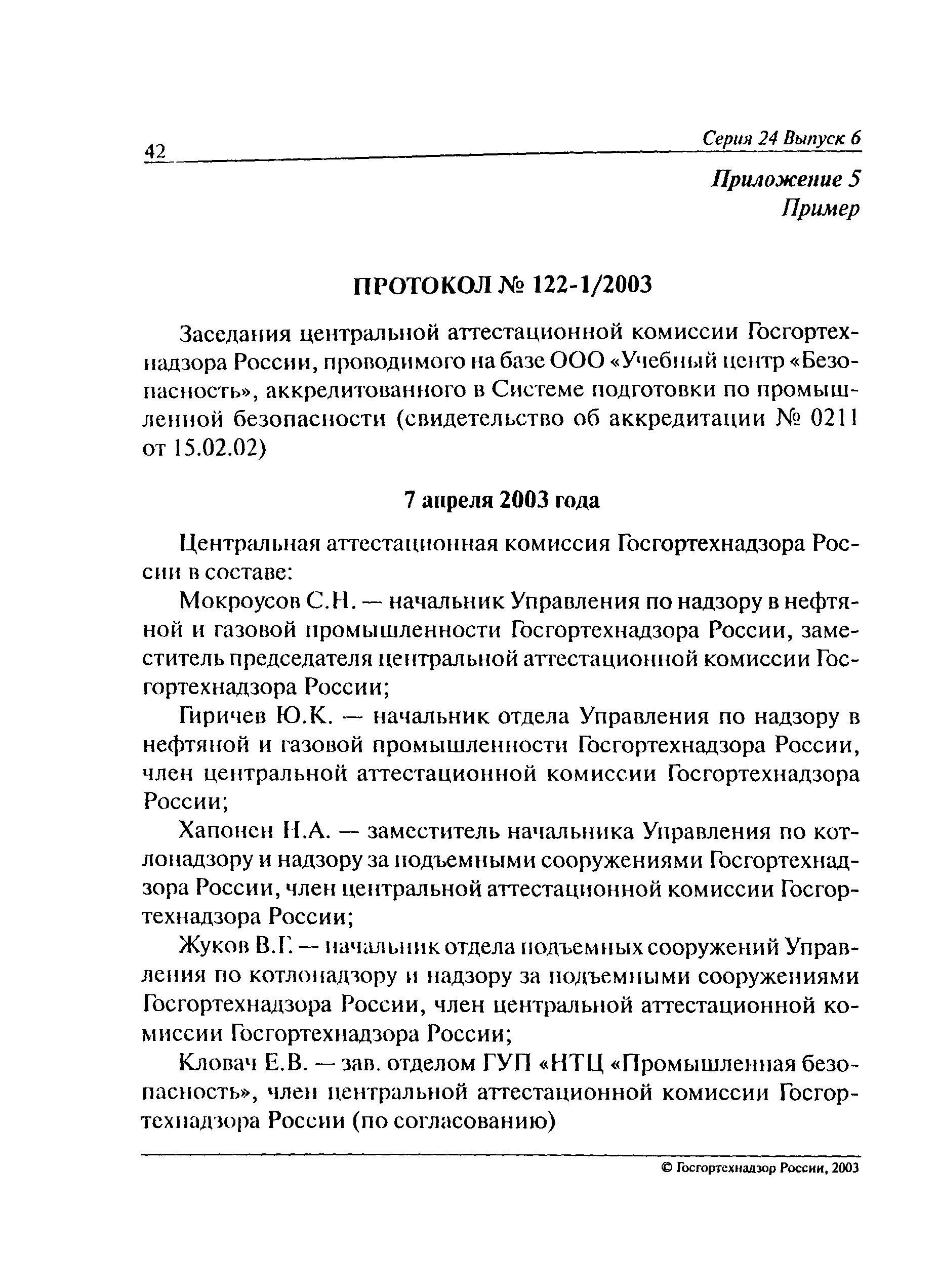 42

Серия 24 Выпуск 6

Приложение 5
Пример

ПРОТОКОЛ № 122-1/2003

Заседания центральной аттестационной комиссии Госгортехнадзора России, проводимого на базе ООО «Учебный центр «Безопасность», аккредитованного в Системе подготовки по промышленной безопасности (свидетельство об аккредитации № 0211 от 15.02.02)

7 апреля 2003 года

Центральная аттестационная комиссия Госгортехнадзора России в составе:

Мокроусов С.Н. — начальник Управления по надзору в нефтяной и газовой промышленности Госгортехнадзора России, заместитель председателя центральной аттестационной комиссии Госгортехнадзора России;

Гиричев Ю.К. — начальник отдела Управления по надзору в нефтяной и газовой промышленности Госгортехнадзора России, член центральной аттестационной комиссии Госгортехнадзора России;

Хапонен Н.А. — заместитель начальника Управления по котлонадзору и надзору за подъемными сооружениями Госгортехнадзора России, член центральной аттестационной комиссии Госгортехнадзора России;

Жуков В.Г. — начальник отдела подъемных сооружений Управления по котлонадзору и надзору за подъемными сооружениями Госгортехнадзора России, член центральной аттестационной комиссии Госгортехнадзора России;

Кловач Е.В. — зав. отделом ГУП «НТЦ «Промышленная безопасность», член центральной аттестационной комиссии Госгортехнадзора России (по согласованию)

© Госгортехнадзор России, 2003